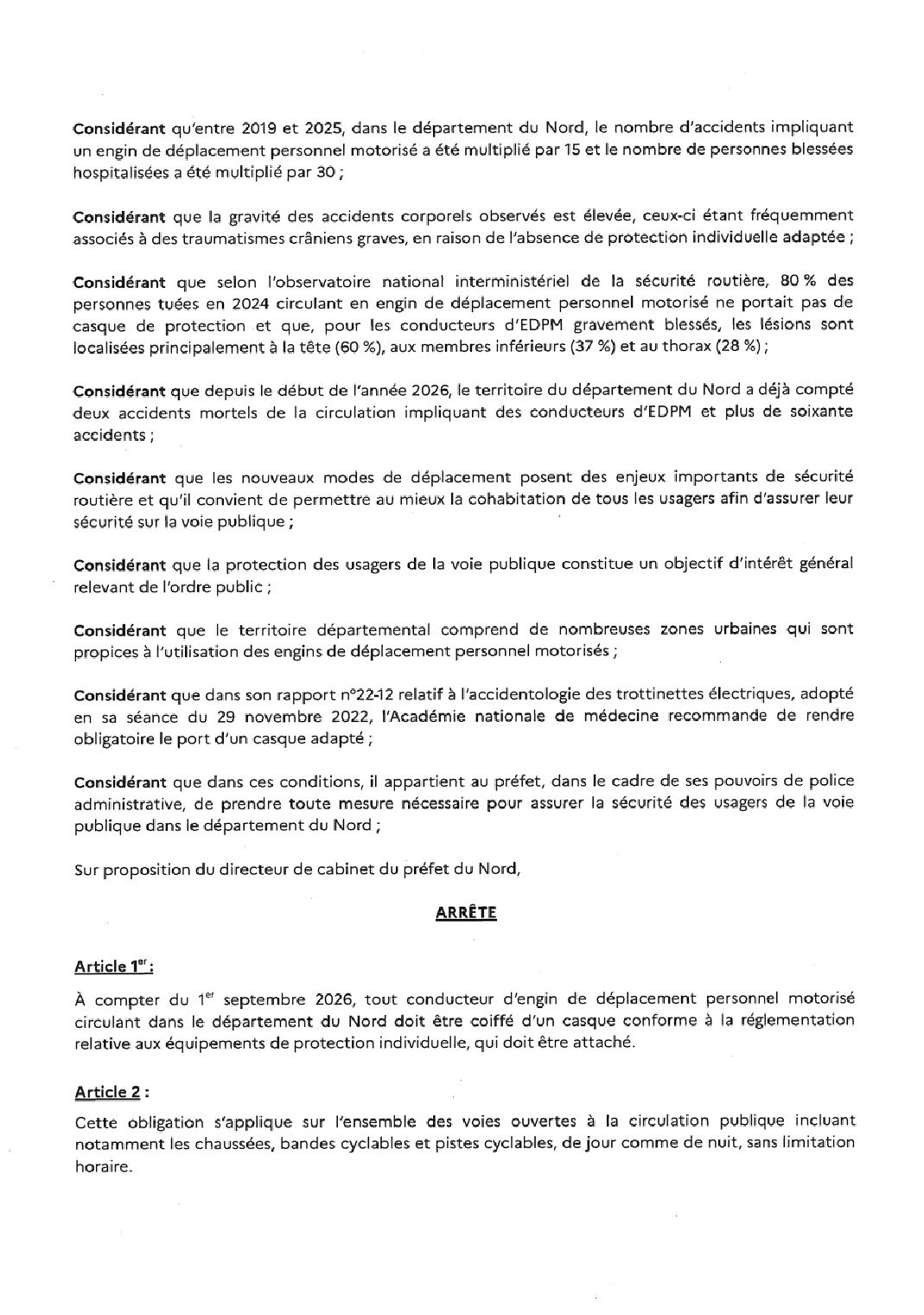 Considérant qu'entre 2019 et 2025, dans le département du Nord, le nombre d'accidents impliquant un engin de déplacement personnel motorisé a été multiplié par 15 et le nombre de personnes blessées hospitalisées a été multiplié par 30 ;

Considérant que la gravité des accidents corporels observés est élevée, ceux-ci étant fréquemment associés à des traumatismes crâniens graves, en raison de l'absence de protection individuelle adaptée ;

Considérant que selon l'observatoire national interministériel de la sécurité routière, 80 % des personnes tuées en 2024 circulant en engin de déplacement personnel motorisé ne portait pas de casque de protection et que, pour les conducteurs d'EDPM gravement blessés, les lésions sont localisées principalement à la tête (60 %), aux membres inférieurs (37 %) et au thorax (28 %) ;

Considérant que depuis le début de l'année 2026, le territoire du département du Nord a déjà compté deux accidents mortels de la circulation impliquant des conducteurs d'EDPM et plus de soixante accidents ;

Considérant que les nouveaux modes de déplacement posent des enjeux importants de sécurité routière et qu'il convient de permettre au mieux la cohabitation de tous les usagers afin d'assurer leur sécurité sur la voie publique ;

Considérant que la protection des usagers de la voie publique constitue un objectif d'intérêt général relevant de l'ordre public ;

Considérant que le territoire départemental comprend de nombreuses zones urbaines qui sont propices à l'utilisation des engins de déplacement personnel motorisés ;

Considérant que dans son rapport n°22-12 relatif à l'accidentologie des trottinettes électriques, adopté en sa séance du 29 novembre 2022, l'Académie nationale de médecine recommande de rendre obligatoire le port d'un casque adapté ;

Considérant que dans ces conditions, il appartient au préfet, dans le cadre de ses pouvoirs de police administrative, de prendre toute mesure nécessaire pour assurer la sécurité des usagers de la voie publique dans le département du Nord ;

Sur proposition du directeur de cabinet du préfet du Nord,

ARRÊTE

Article 1$^{er}$ :

À compter du 1$^{er}$ septembre 2026, tout conducteur d'engin de déplacement personnel motorisé circulant dans le département du Nord doit être coiffé d'un casque conforme à la réglementation relative aux équipements de protection individuelle, qui doit être attaché.

Article 2 :

Cette obligation s'applique sur l'ensemble des voies ouvertes à la circulation publique incluant notamment les chaussées, bandes cyclables et pistes cyclables, de jour comme de nuit, sans limitation horaire.